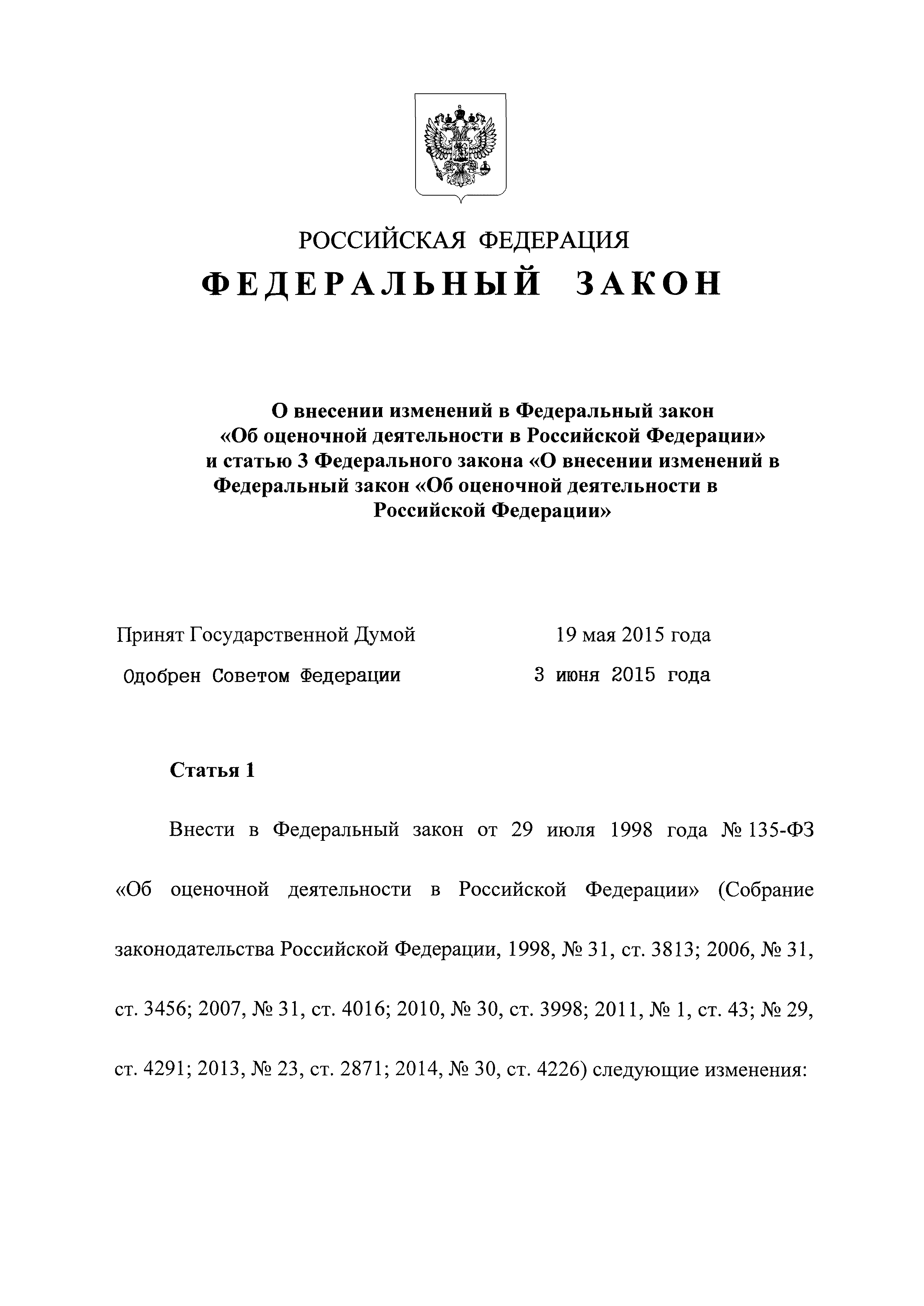 РОССИЙСКАЯ ФЕДЕРАЦИЯ
ФЕДЕРАЛЬНЫЙ ЗАКОН

О внесении изменений в Федеральный закон «Об оценочной деятельности в Российской Федерации» и статью 3 Федерального закона «О внесении изменений в Федеральный закон «Об оценочной деятельности в Российской Федерации»

Принят Государственной Думой 19 мая 2015 года
Одобрен Советом Федерации 3 июня 2015 года

Статья 1

Внести в Федеральный закон от 29 июля 1998 года № 135-ФЗ «Об оценочной деятельности в Российской Федерации» (Собрание законодательства Российской Федерации, 1998, № 31, ст. 3813; 2006, № 31, ст. 3456; 2007, № 31, ст. 4016; 2010, № 30, ст. 3998; 2011, № 1, ст. 43; № 29, ст. 4291; 2013, № 23, ст. 2871; 2014, № 30, ст. 4226) следующие изменения: